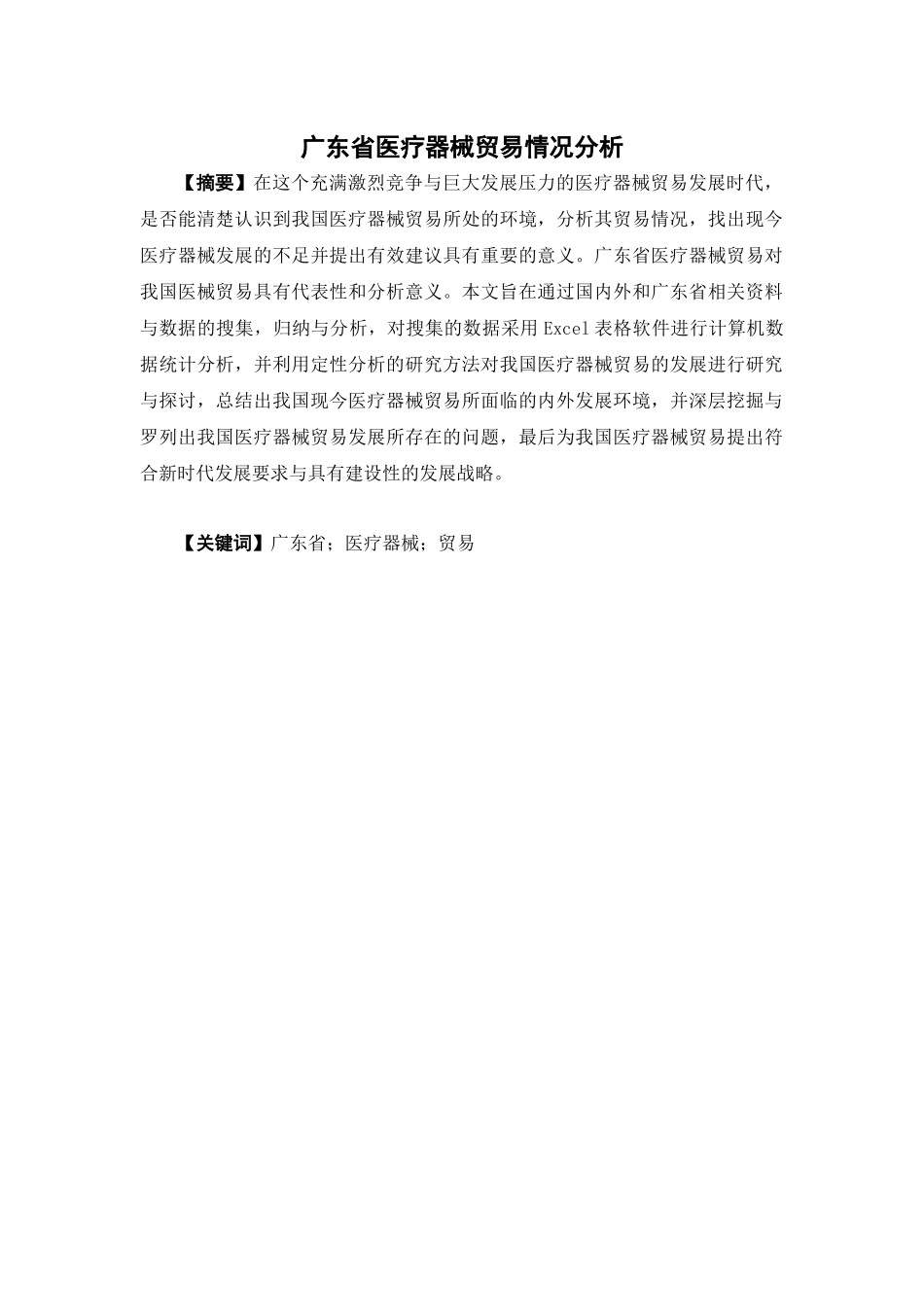 广东省医疗器械贸易情况分析

【摘要】在这个充满激烈竞争与巨大发展压力的医疗器械贸易发展时代，是否能清楚认识到我国医疗器械贸易所处的环境，分析其贸易情况，找出现今医疗器械发展的不足并提出有效建议具有重要的意义。广东省医疗器械贸易对我国医械贸易具有代表性和分析意义。本文旨在通过国内外和广东省相关资料与数据的搜集，归纳与分析，对搜集的数据采用Excel表格软件进行计算机数据统计分析，并利用定性分析的研究方法对我国医疗器械贸易的发展进行研究与探讨，总结出我国现今医疗器械贸易所面临的内外发展环境，并深层挖掘与罗列出我国医疗器械贸易发展所存在的问题，最后为我国医疗器械贸易提出符合新时代发展要求与具有建设性的发展战略。

【关键词】广东省；医疗器械；贸易